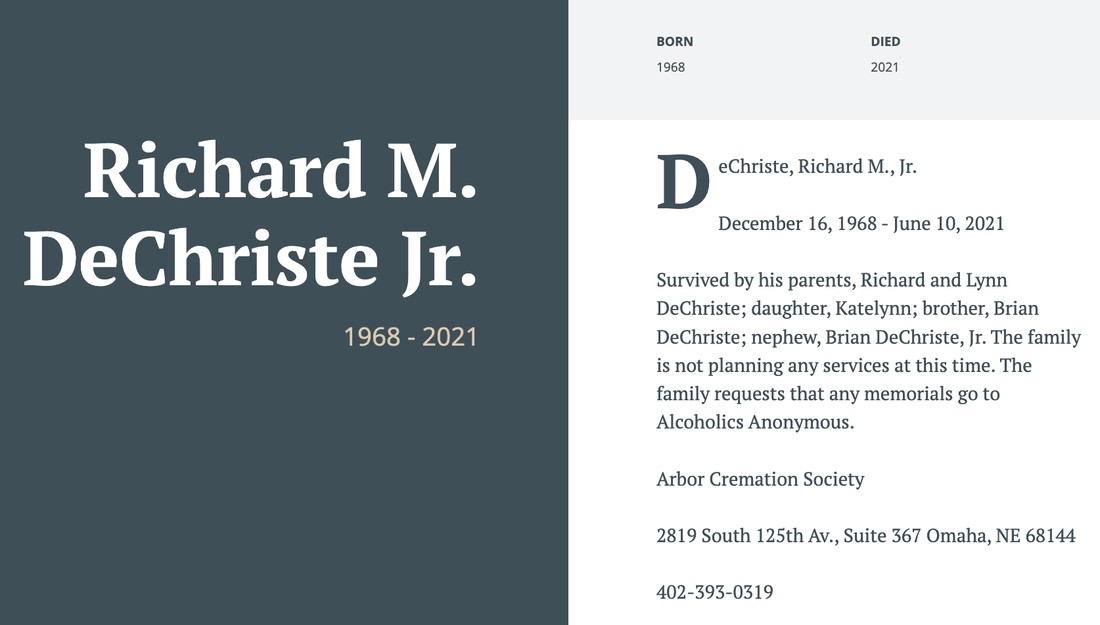 Richard M. DeChriste Jr.

1968 - 2021

BORN
1968

DIED
2021

DeChriste, Richard M., Jr.

December 16, 1968 - June 10, 2021

Survived by his parents, Richard and Lynn DeChriste; daughter, Katelynn; brother, Brian DeChriste; nephew, Brian DeChriste, Jr. The family is not planning any services at this time. The family requests that any memorials go to Alcoholics Anonymous.

Arbor Cremation Society

2819 South 125th Av., Suite 367 Omaha, NE 68144

402-393-0319